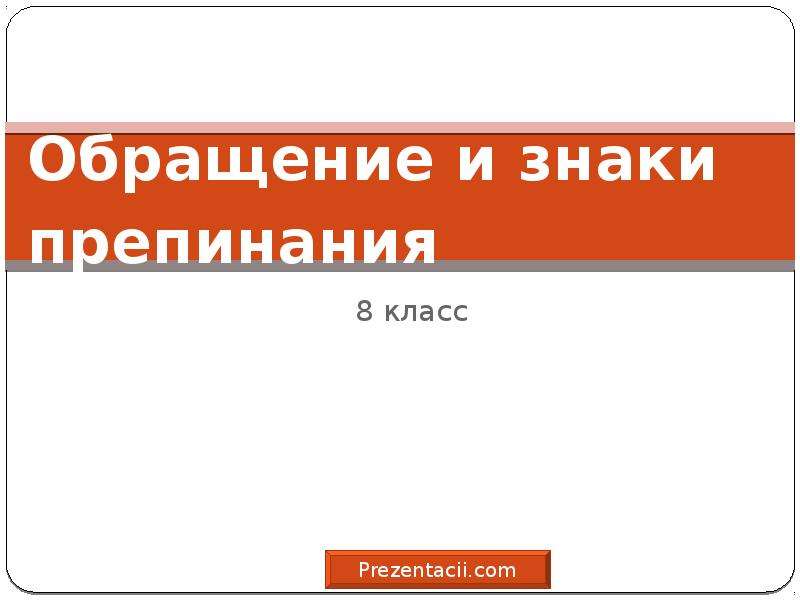 Обращение и знаки препинания

8 класс

Prezentacii.com